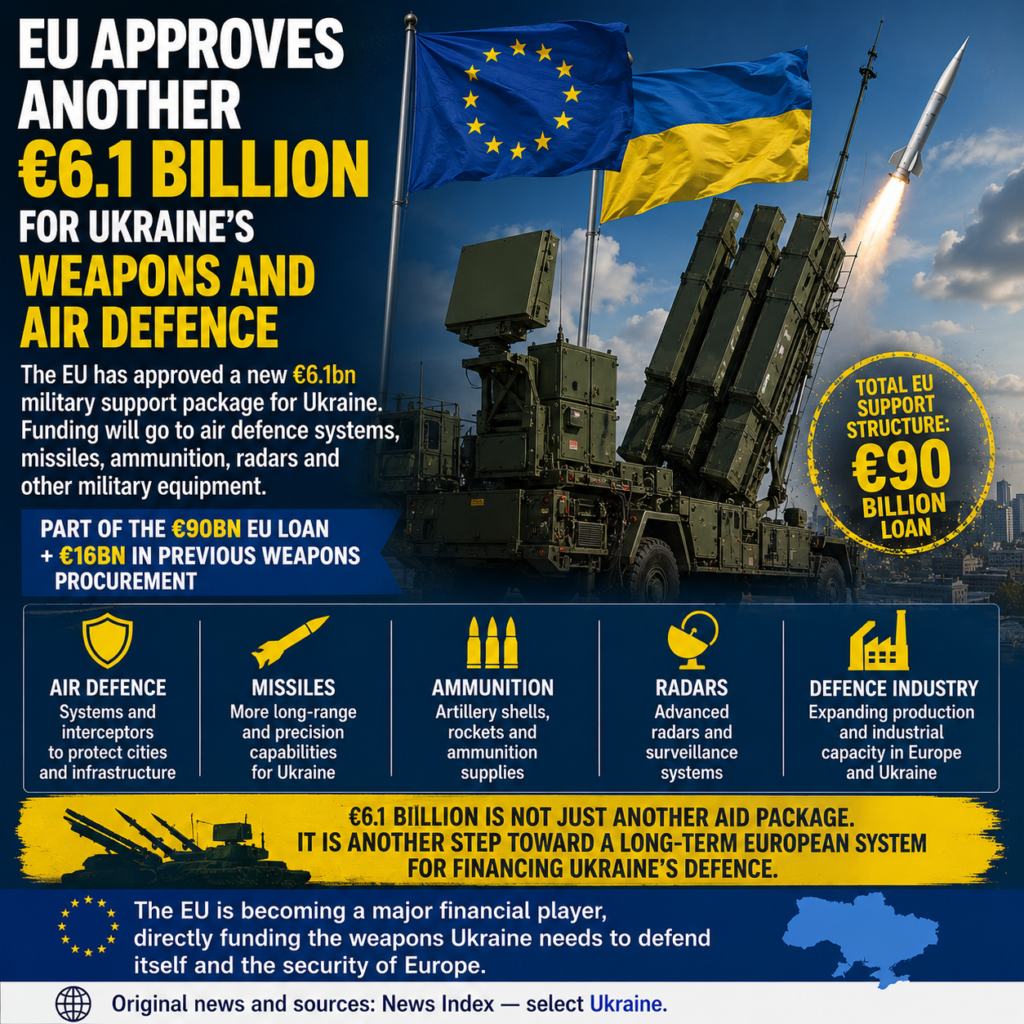 EU APPROVES ANOTHER €6.1 BILLION FOR UKRAINE'S WEAPONS AND AIR DEFENCE

The EU has approved a new €6.1bn military support package for Ukraine. Funding will go to air defence systems, missiles, ammunition, radars and other military equipment.

PART OF THE €90BN EU LOAN + €16BN IN PREVIOUS WEAPONS PROCUREMENT

TOTAL EU SUPPORT STRUCTURE: €90 BILLION LOAN

AIR DEFENCE
Systems and interceptors to protect cities and infrastructure

MISSILES
More long-range and precision capabilities for Ukraine

AMMUNITION
Artillery shells, rockets and ammunition supplies

RADARS
Advanced radars and surveillance systems

DEFENCE INDUSTRY
Expanding production and industrial capacity in Europe and Ukraine

€6.1 BILLION IS NOT JUST ANOTHER AID PACKAGE. IT IS ANOTHER STEP TOWARD A LONG-TERM EUROPEAN SYSTEM FOR FINANCING UKRAINE'S DEFENCE.

The EU is becoming a major financial player, directly funding the weapons Ukraine needs to defend itself and the security of Europe.

Original news and sources: News Index — select Ukraine.